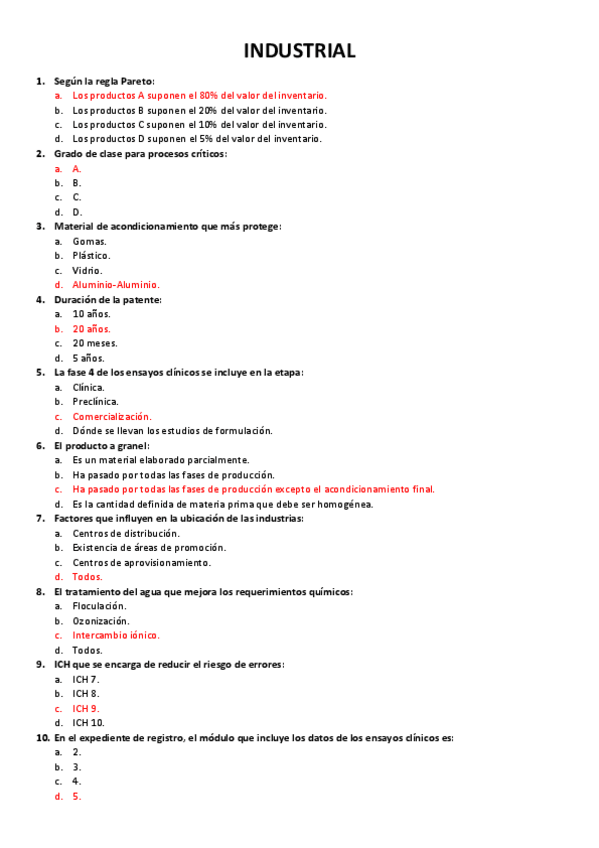 INDUSTRIAL

1. Según la regla Pareto:
a. Los productos A suponen el 80% del valor del inventario.
b. Los productos B suponen el 20% del valor del inventario.
c. Los productos C suponen el 10% del valor del inventario.
d. Los productos D suponen el 5% del valor del inventario.
2. Grado de clase para procesos críticos:
a. A.
b. B.
c. C.
d. D.
3. Material de acondicionamiento que más protege:
a. Gomas.
b. Plástico.
c. Vidrio.
d. Aluminio-Aluminio.
4. Duración de la patente:
a. 10 años.
b. 20 años.
c. 20 meses.
d. 5 años.
5. La fase 4 de los ensayos clínicos se incluye en la etapa:
a. Clínica.
b. Preclínica.
c. Comercialización.
d. Dónde se llevan los estudios de formulación.
6. El producto a granel:
a. Es un material elaborado parcialmente.
b. Ha pasado por todas las fases de producción.
c. Ha pasado por todas las fases de producción excepto el acondicionamiento final.
d. Es la cantidad definida de materia prima que debe ser homogénea.
7. Factores que influyen en la ubicación de las industrias:
a. Centros de distribución.
b. Existencia de áreas de promoción.
c. Centros de aprovisionamiento.
d. Todos.
8. El tratamiento del agua que mejora los requerimientos químicos:
a. Floculación.
b. Ozonización.
c. Intercambio iónico.
d. Todos.
9. ICH que se encarga de reducir el riesgo de errores:
a. ICH 7.
b. ICH 8.
c. ICH 9.
d. ICH 10.
10. En el expediente de registro, el módulo que incluye los datos de los ensayos clínicos es:
a. 2.
b. 3.
c. 4.
d. 5.